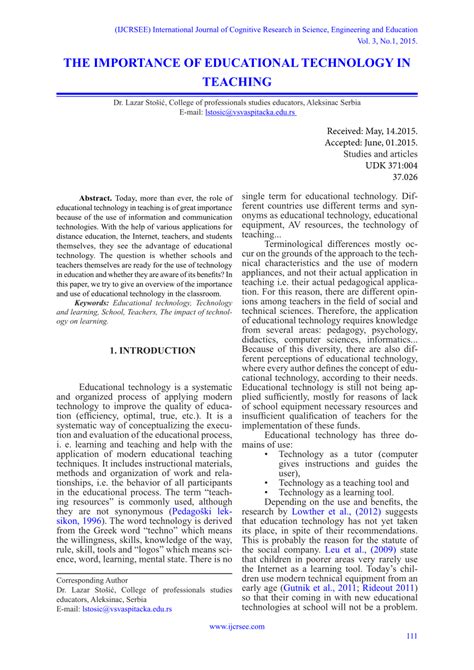 (IJCRSEE) International Journal of Cognitive Research in Science, Engineering and Education
Vol. 3, No.1, 2015.

THE IMPORTANCE OF EDUCATIONAL TECHNOLOGY IN TEACHING

Dr. Lazar Stošić, College of professionals studies educators, Aleksinac Serbia
E-mail: lstosic@vsvaspitacka.edu.rs

Received: May, 14.2015.
Accepted: June, 01.2015.
Studies and articles
UDK 371:004
37.026

Abstract. Today, more than ever, the role of educational technology in teaching is of great importance because of the use of information and communication technologies. With the help of various applications for distance education, the Internet, teachers, and students themselves, they see the advantage of educational technology. The question is whether schools and teachers themselves are ready for the use of technology in education and whether they are aware of its benefits? In this paper, we try to give an overview of the importance and use of educational technology in the classroom.

Keywords: Educational technology, Technology and learning, School, Teachers, The impact of technology on learning.

1. INTRODUCTION

Educational technology is a systematic and organized process of applying modern technology to improve the quality of education (efficiency, optimal, true, etc.). It is a systematic way of conceptualizing the execution and evaluation of the educational process, i. e. learning and teaching and help with the application of modern educational teaching techniques. It includes instructional materials, methods and organization of work and relationships, i.e. the behavior of all participants in the educational process. The term "teaching resources" is commonly used, although they are not synonymous (Pedagoški leksikon, 1996). The word technology is derived from the Greek word "techno" which means the willingness, skills, knowledge of the way, rule, skill, tools and "logos" which means science, word, learning, mental state. There is no

Corresponding Author
Dr. Lazar Stošić, College of professionals studies educators, Aleksinac, Serbia
E-mail: lstosic@vsvaspitacka.edu.rs

single term for educational technology. Different countries use different terms and synonyms as educational technology, educational equipment, AV resources, the technology of teaching...

Terminological differences mostly occur on the grounds of the approach to the technical characteristics and the use of modern appliances, and not their actual application in teaching i.e. their actual pedagogical application. For this reason, there are different opinions among teachers in the field of social and technical sciences. Therefore, the application of educational technology requires knowledge from several areas: pedagogy, psychology, didactics, computer sciences, informatics... Because of this diversity, there are also different perceptions of educational technology, where every author defines the concept of educational technology, according to their needs. Educational technology is still not being applied sufficiently, mostly for reasons of lack of school equipment necessary resources and insufficient qualification of teachers for the implementation of these funds.

Educational technology has three domains of use:
• Technology as a tutor (computer gives instructions and guides the user),
• Technology as a teaching tool and
• Technology as a learning tool.

Depending on the use and benefits, the research by Lowther et al., (2012) suggests that education technology has not yet taken its place, in spite of their recommendations. This is probably the reason for the statute of the social company. Leu et al., (2009) state that children in poorer areas very rarely use the Internet as a learning tool. Today's children use modern technical equipment from an early age (Gutnik et al., 2011; Rideout 2011) so that their coming in with new educational technologies at school will not be a problem.

www.ijcrsee.com
111